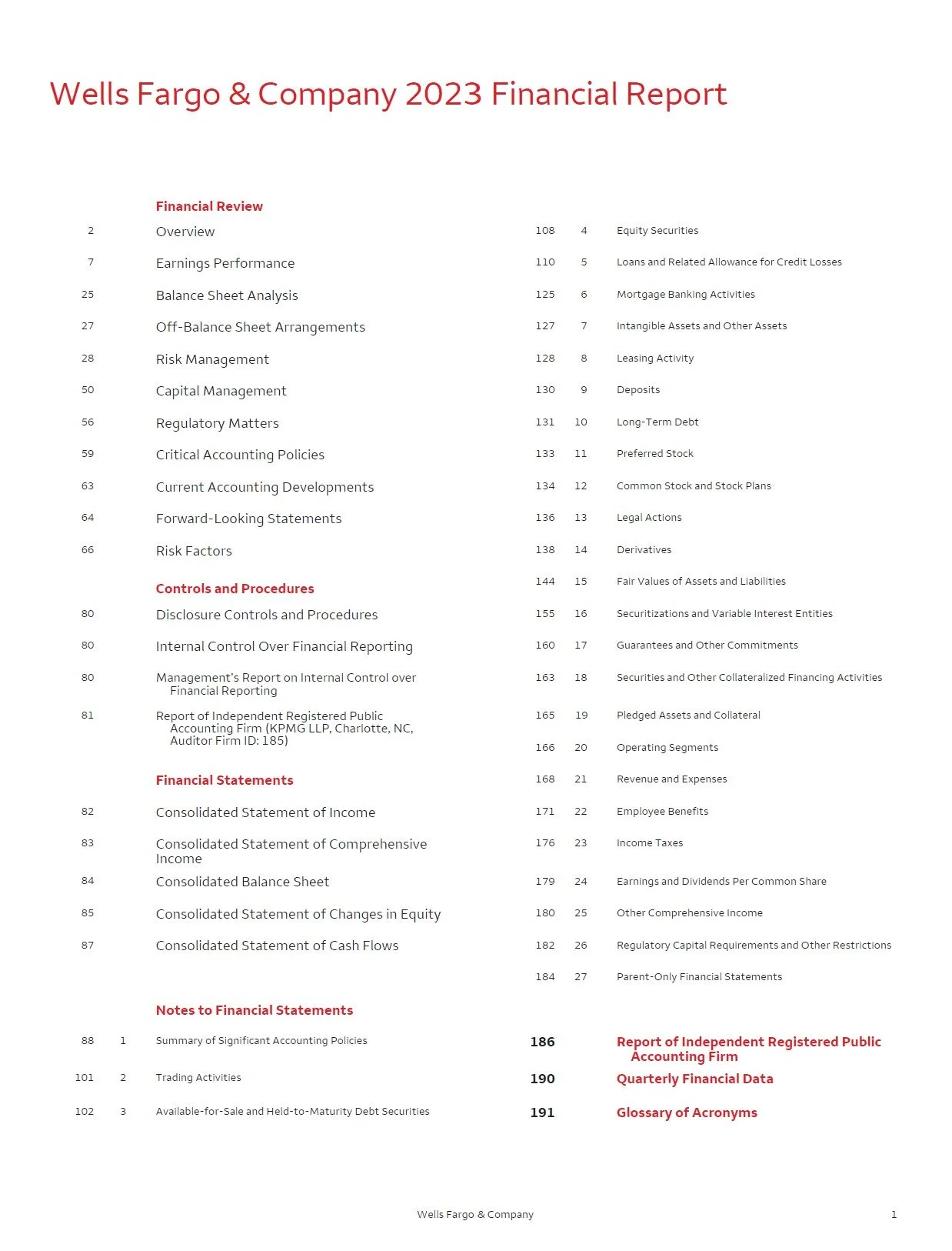 Wells Fargo & Company 2023 Financial Report

Financial Review

2 Overview

7 Earnings Performance

25 Balance Sheet Analysis

27 Off-Balance Sheet Arrangements

28 Risk Management

50 Capital Management

56 Regulatory Matters

59 Critical Accounting Policies

63 Current Accounting Developments

64 Forward-Looking Statements

66 Risk Factors

Controls and Procedures

80 Disclosure Controls and Procedures

80 Internal Control Over Financial Reporting

80 Management's Report on Internal Control over Financial Reporting

81 Report of Independent Registered Public Accounting Firm (KPMG LLP, Charlotte, NC, Auditor Firm ID: 185)

Financial Statements

82 Consolidated Statement of Income

83 Consolidated Statement of Comprehensive Income

84 Consolidated Balance Sheet

85 Consolidated Statement of Changes in Equity

87 Consolidated Statement of Cash Flows

Notes to Financial Statements

88 1 Summary of Significant Accounting Policies

101 2 Trading Activities

102 3 Available-for-Sale and Held-to-Maturity Debt Securities

108 4 Equity Securities

110 5 Loans and Related Allowance for Credit Losses

125 6 Mortgage Banking Activities

127 7 Intangible Assets and Other Assets

128 8 Leasing Activity

130 9 Deposits

131 10 Long-Term Debt

133 11 Preferred Stock

134 12 Common Stock and Stock Plans

136 13 Legal Actions

138 14 Derivatives

144 15 Fair Values of Assets and Liabilities

155 16 Securitizations and Variable Interest Entities

160 17 Guarantees and Other Commitments

163 18 Securities and Other Collateralized Financing Activities

165 19 Pledged Assets and Collateral

166 20 Operating Segments

168 21 Revenue and Expenses

171 22 Employee Benefits

176 23 Income Taxes

179 24 Earnings and Dividends Per Common Share

180 25 Other Comprehensive Income

182 26 Regulatory Capital Requirements and Other Restrictions

184 27 Parent-Only Financial Statements

186 Report of Independent Registered Public Accounting Firm

190 Quarterly Financial Data

191 Glossary of Acronyms

Wells Fargo & Company

1